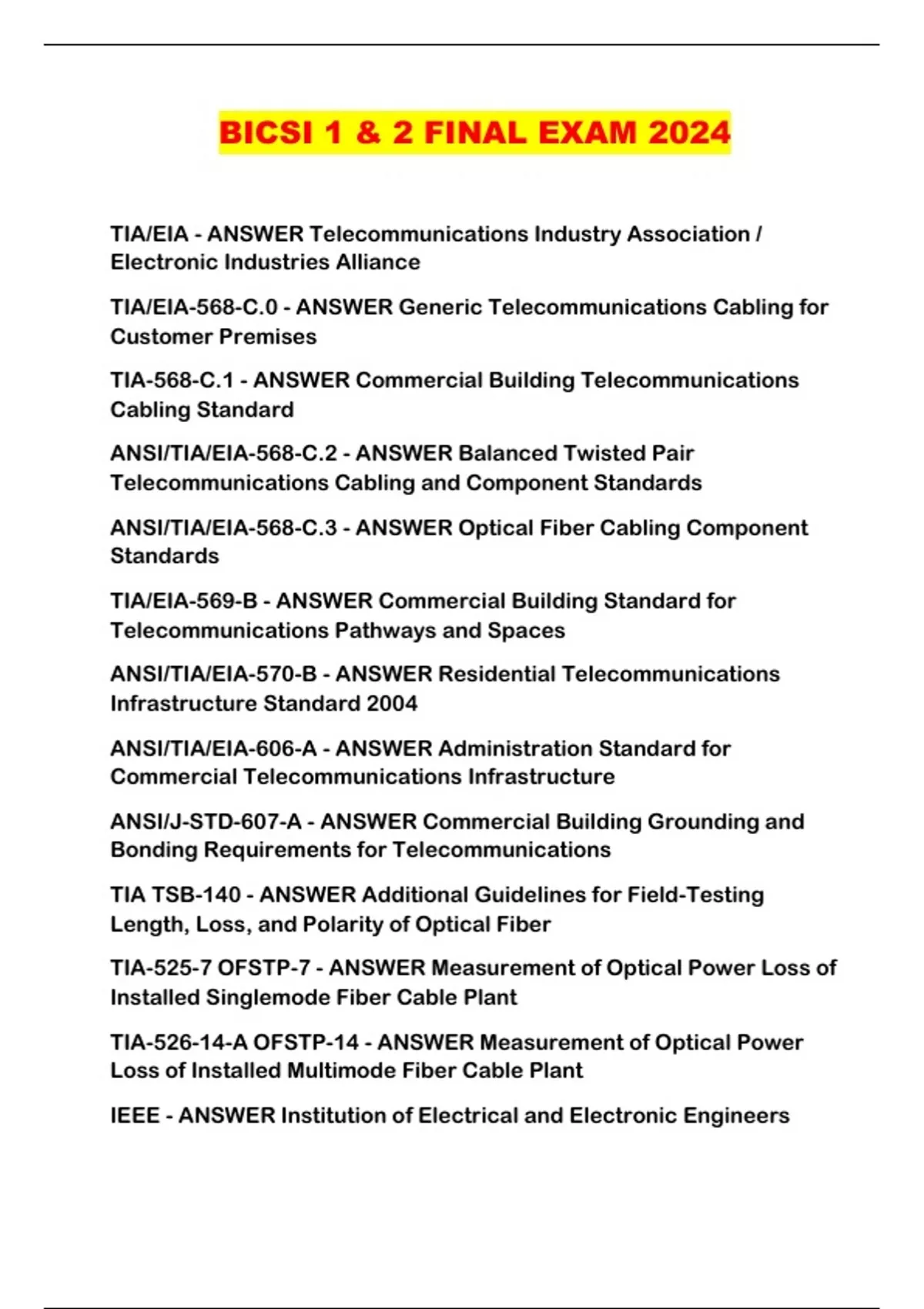 BICSI 1 & 2 FINAL EXAM 2024

TIA/EIA - ANSWER Telecommunications Industry Association / Electronic Industries Alliance

TIA/EIA-568-C.0 - ANSWER Generic Telecommunications Cabling for Customer Premises

TIA-568-C.1 - ANSWER Commercial Building Telecommunications Cabling Standard

ANSI/TIA/EIA-568-C.2 - ANSWER Balanced Twisted Pair Telecommunications Cabling and Component Standards

ANSI/TIA/EIA-568-C.3 - ANSWER Optical Fiber Cabling Component Standards

TIA/EIA-569-B - ANSWER Commercial Building Standard for Telecommunications Pathways and Spaces

ANSI/TIA/EIA-570-B - ANSWER Residential Telecommunications Infrastructure Standard 2004

ANSI/TIA/EIA-606-A - ANSWER Administration Standard for Commercial Telecommunications Infrastructure

ANSI/J-STD-607-A - ANSWER Commercial Building Grounding and Bonding Requirements for Telecommunications

TIA TSB-140 - ANSWER Additional Guidelines for Field-Testing Length, Loss, and Polarity of Optical Fiber

TIA-525-7 OFSTP-7 - ANSWER Measurement of Optical Power Loss of Installed Singlemode Fiber Cable Plant

TIA-526-14-A OFSTP-14 - ANSWER Measurement of Optical Power Loss of Installed Multimode Fiber Cable Plant

IEEE - ANSWER Institution of Electrical and Electronic Engineers